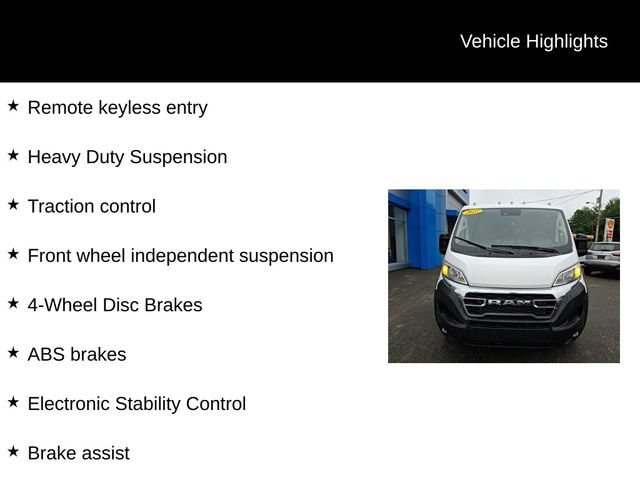 Vehicle Highlights

★ Remote keyless entry

★ Heavy Duty Suspension

★ Traction control

★ Front wheel independent suspension

★ 4-Wheel Disc Brakes

★ ABS brakes

★ Electronic Stability Control

★ Brake assist

RAM